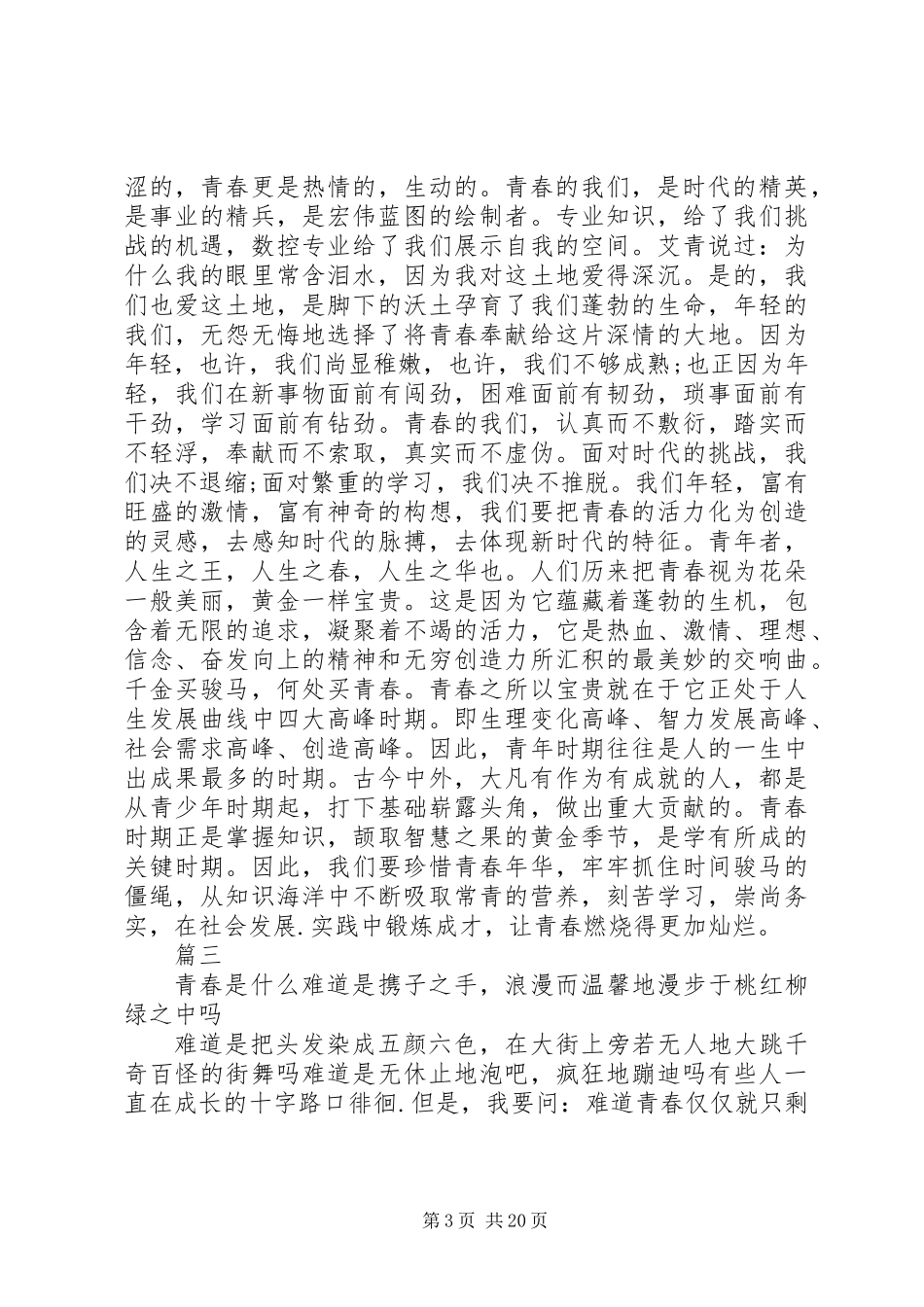 涩的，青春更是热情的，生动的。青春的我们，是时代的精英，是事业的精兵，是宏伟蓝图的绘制者。专业知识，给了我们挑战的机遇，数控专业给了我们展示自我的空间。艾青说过：为什么我的眼里常含泪水，因为我对这土地爱得深沉。是的，我们也爱这土地，是脚下的沃土孕育了我们蓬勃的生命，年轻的我们，无怨无悔地选择了将青春奉献给这片深情的大地。因为年轻，也许，我们尚显稚嫩，也许，我们不够成熟;也正因为年轻，我们在新事物面前有闯劲，困难面前有韧劲，琐事面前有干劲，学习面前有钻劲。青春的我们，认真而不敷衍，踏实而不轻浮，奉献而不索取，真实而不虚伪。面对时代的挑战，我们决不退缩;面对繁重的学习，我们决不推脱。我们年轻，富有旺盛的激情，富有神奇的构想，我们要把青春的活力化为创造的灵感，去感知时代的脉搏，去体现新时代的特征。青年者，人生之王，人生之春，人生之华也。人们历来把青春视为花朵一般美丽，黄金一样宝贵。这是因为它蕴藏着蓬勃的生机，包含着无限的追求，凝聚着不竭的活力，它是热血、激情、理想、信念、奋发向上的精神和无穷创造力所汇积的最美妙的交响曲。千金买骏马，何处买青春。青春之所以宝贵就在于它正处于人生发展曲线中四大高峰时期。即生理变化高峰、智力发展高峰、社会需求高峰、创造高峰。因此，青年时期往往是人的一生中出成果最多的时期。古今中外，大凡有作为有成就的人，都是从青少年时期起，打下基础崭露头角，做出重大贡献的。青春时期正是掌握知识，颉取智慧之果的黄金季节，是学有所成的关键时期。因此，我们要珍惜青春年华，牢牢抓住时间骏马的僵绳，从知识海洋中不断吸取常青的营养，刻苦学习，崇尚务实，在社会发展.实践中锻炼成才，让青春燃烧得更加灿烂。

篇三

青春是什么难道是携子之手，浪漫而温馨地漫步于桃红柳绿之中吗

难道是把头发染成五颜六色，在大街上旁若无人地大跳千奇百怪的街舞吗难道是无休止地泡吧，疯狂地蹦迪吗有些人一直在成长的十字路口徘徊.但是，我要问：难道青春仅仅就只剩

第3页 共20页